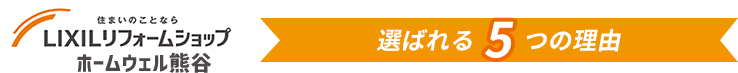 住まいのことなら
LIXILリフォームショップ
ホームウェル熊谷

選ばれる 5 つの理由